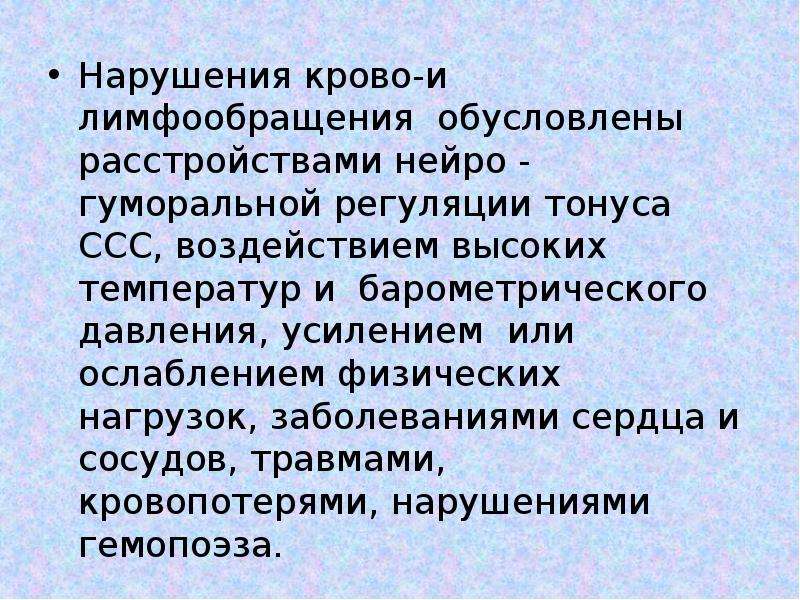 • Нарушения крово-и лимфообращения обусловлены расстройствами нейро - гуморальной регуляции тонуса ССС, воздействием высоких температур и барометрического давления, усилением или ослаблением физических нагрузок, заболеваниями сердца и сосудов, травмами, кровопотерями, нарушениями гемопоэза.